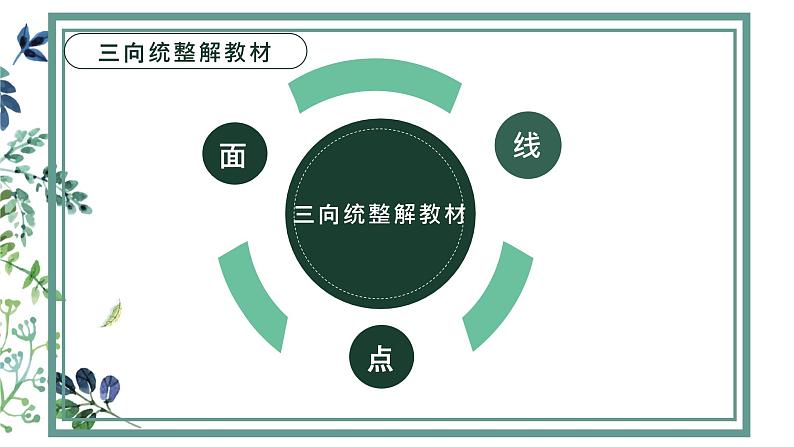 三向统整解教材

面

线

三向统整解教材

点